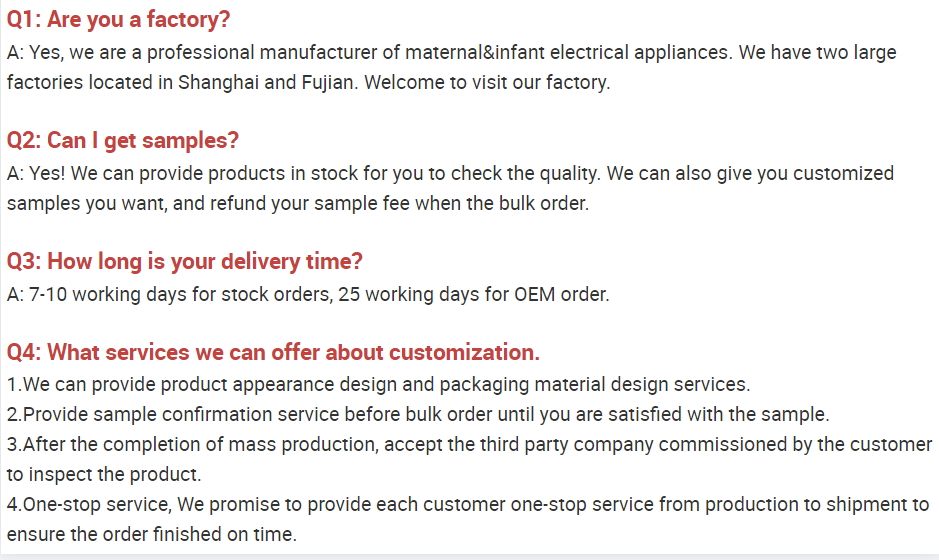 Q1: Are you a factory?

A: Yes, we are a professional manufacturer of maternal&infant electrical appliances. We have two large factories located in Shanghai and Fujian. Welcome to visit our factory.

Q2: Can I get samples?

A: Yes! We can provide products in stock for you to check the quality. We can also give you customized samples you want, and refund your sample fee when the bulk order.

Q3: How long is your delivery time?

A: 7-10 working days for stock orders, 25 working days for OEM order.

Q4: What services we can offer about customization.

1.We can provide product appearance design and packaging material design services.
2.Provide sample confirmation service before bulk order until you are satisfied with the sample.
3.After the completion of mass production, accept the third party company commissioned by the customer to inspect the product.
4.One-stop service, We promise to provide each customer one-stop service from production to shipment to ensure the order finished on time.